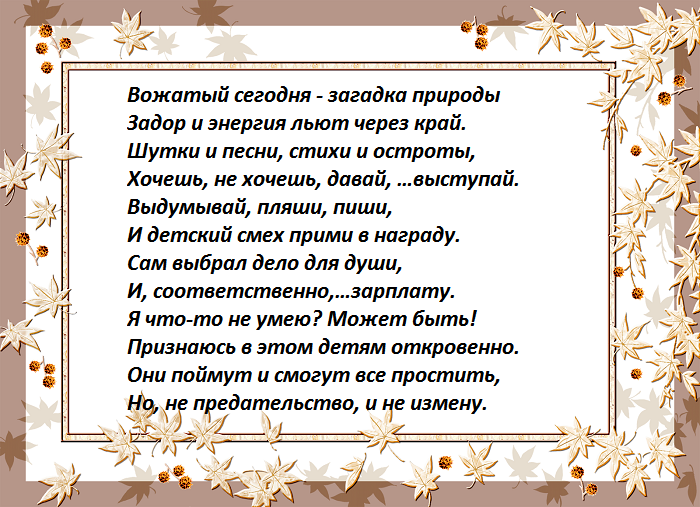 Вожатый сегодня - загадка природы
Задор и энергия льют через край.
Шутки и песни, стихи и остроты,
Хочешь, не хочешь, давай, ...выступай.
Выдумывай, пляши, пиши,
И детский смех прими в награду.
Сам выбрал дело для души,
И, соответственно,...зарплату.
Я что-то не умею? Может быть!
Признаюсь в этом детям откровенно.
Они поймут и смогут все простить,
Но, не предательство, и не измену.